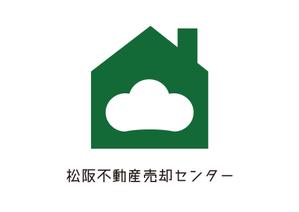 松阪不動産売却センター